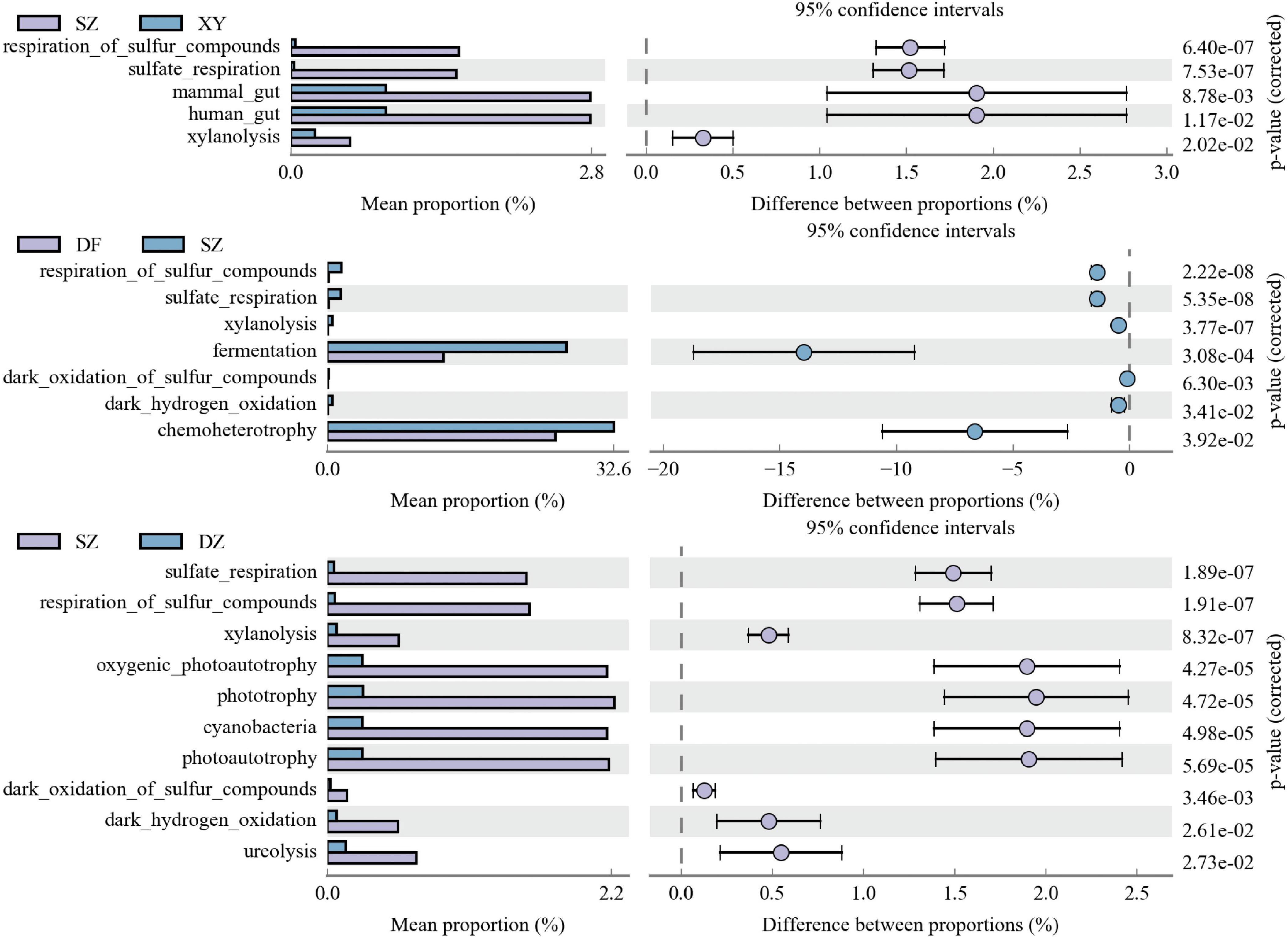 SZ XY

95% confidence intervals

respiration_of_sulfur_compounds
sulfate_respiration
mammal_gut
human_gut
xylanolysis

0.0 2.8

Mean proportion (%)

0.0 0.5 1.0 1.5 2.0 2.5 3.0

Difference between proportions (%)

6.40e-07
7.53e-07
8.78e-03
1.17e-02
2.02e-02

p-value (corrected)

DF SZ

95% confidence intervals

respiration_of_sulfur_compounds
sulfate_respiration
xylanolysis
fermentation
dark_oxidation_of_sulfur_compounds
dark_hydrogen_oxidation
chemoheterotrophy

0.0 32.6

Mean proportion (%)

−20 −15 −10 −5 0

Difference between proportions (%)

2.22e-08
5.35e-08
3.77e-07
3.08e-04
6.30e-03
3.41e-02
3.92e-02

p-value (corrected)

SZ DZ

95% confidence intervals

sulfate_respiration
respiration_of_sulfur_compounds
xylanolysis
oxygenic_photoautotrophy
phototrophy
cyanobacteria
photoautotrophy
dark_oxidation_of_sulfur_compounds
dark_hydrogen_oxidation
ureolysis

0.0 2.2

Mean proportion (%)

0.0 0.5 1.0 1.5 2.0 2.5

Difference between proportions (%)

1.89e-07
1.91e-07
8.32e-07
4.27e-05
4.72e-05
4.98e-05
5.69e-05
3.46e-03
2.61e-02
2.73e-02

p-value (corrected)